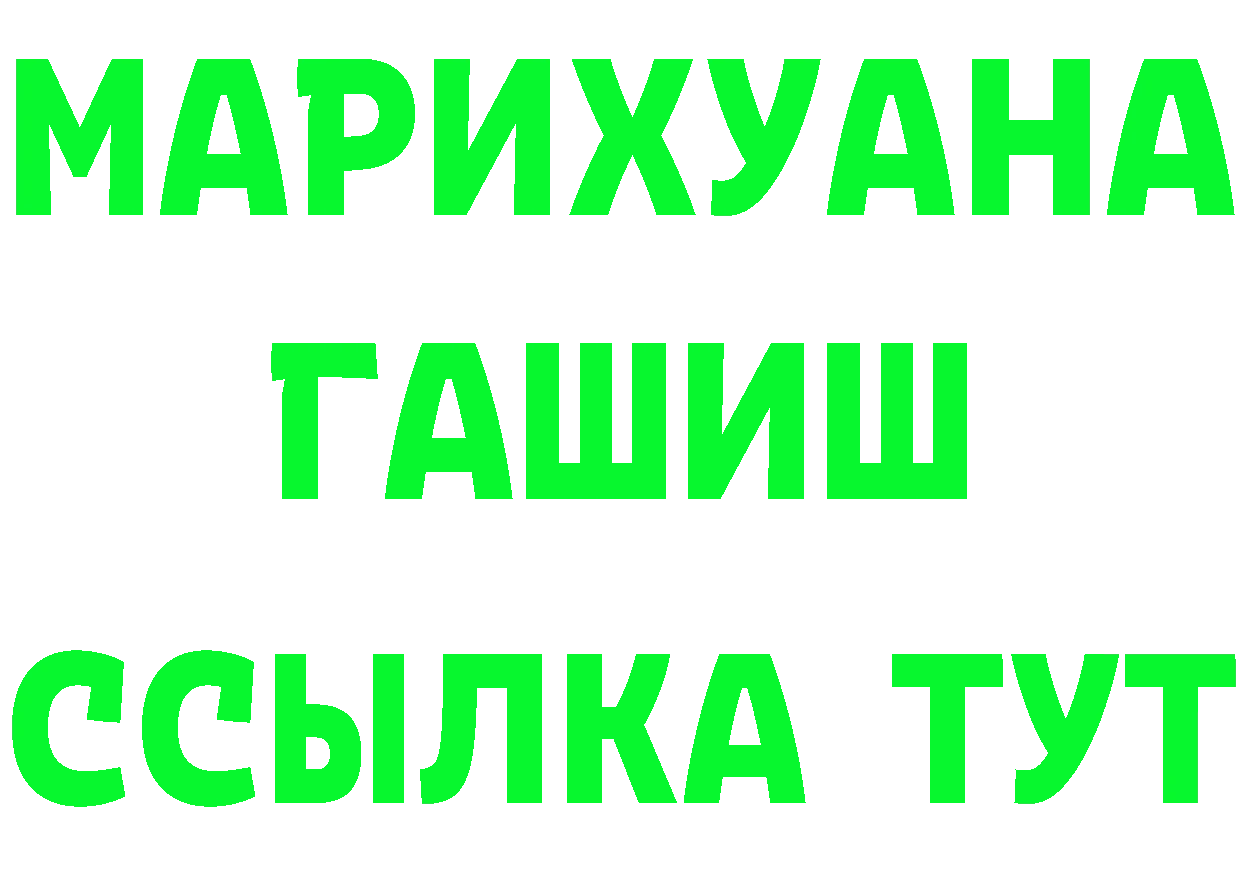 МАРИХУАНА
ГАШИШ
ССЫЛКА ТУТ